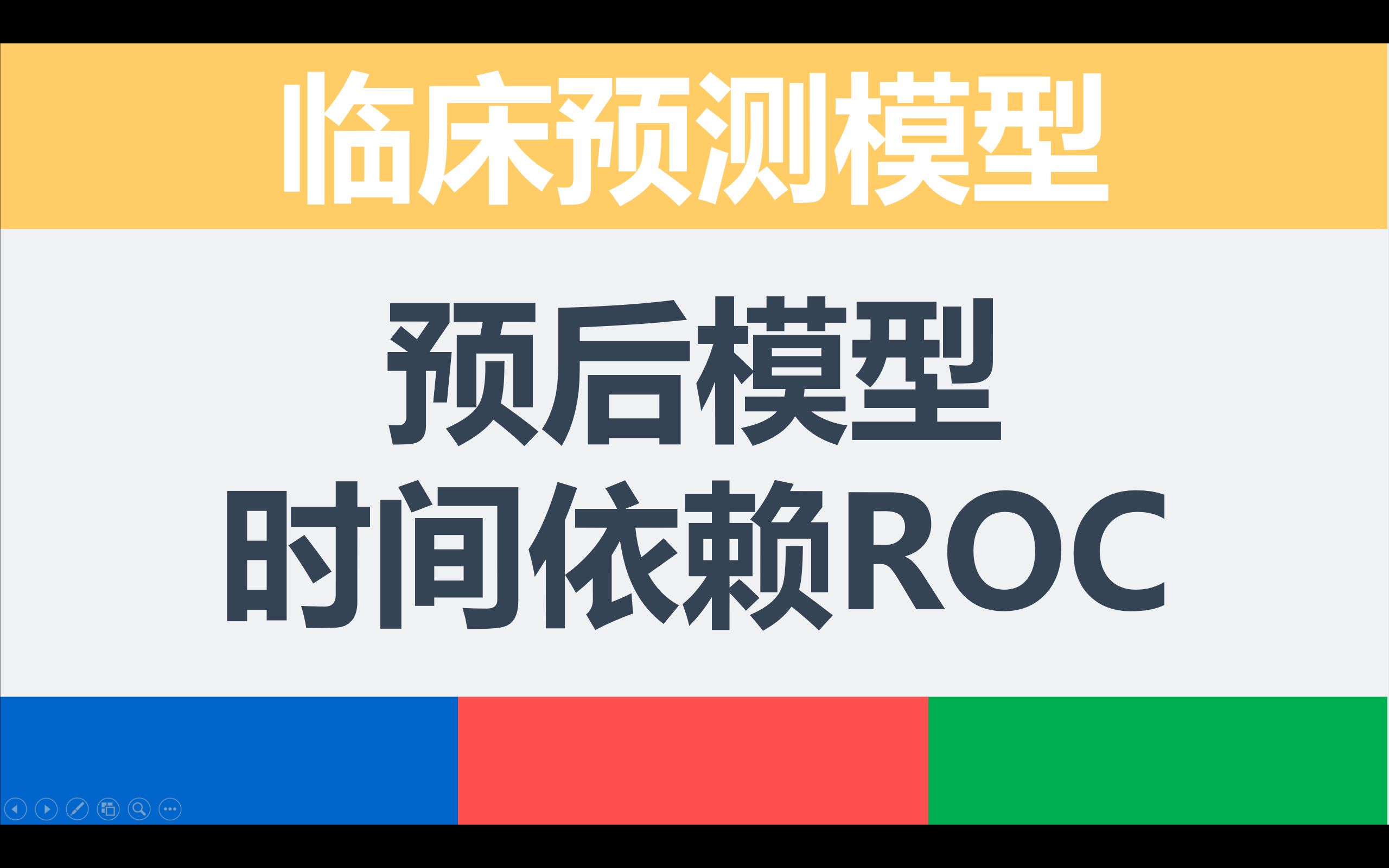 临床预测模型

预后模型
时间依赖ROC